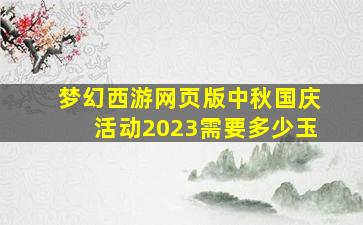 梦幻西游网页版中秋国庆活动2023需要多少玉